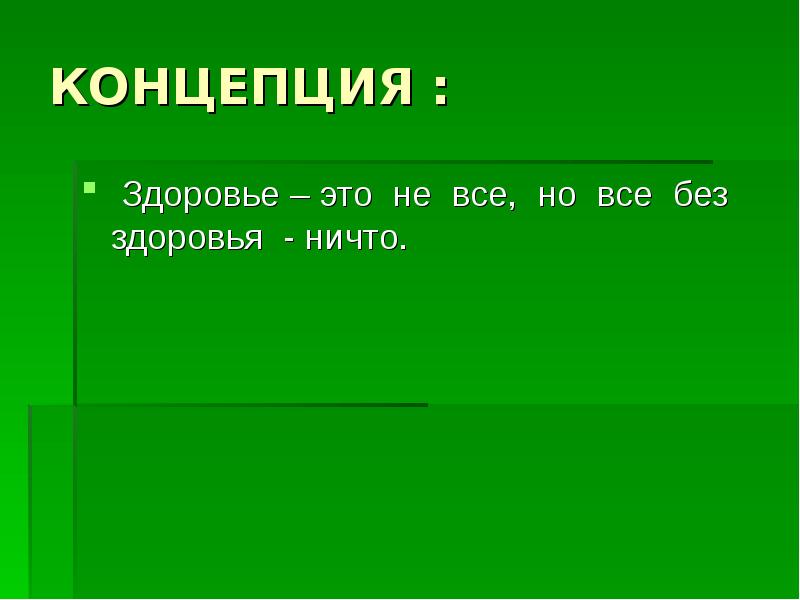 КОНЦЕПЦИЯ :

Здоровье – это не все, но все без здоровья - ничто.